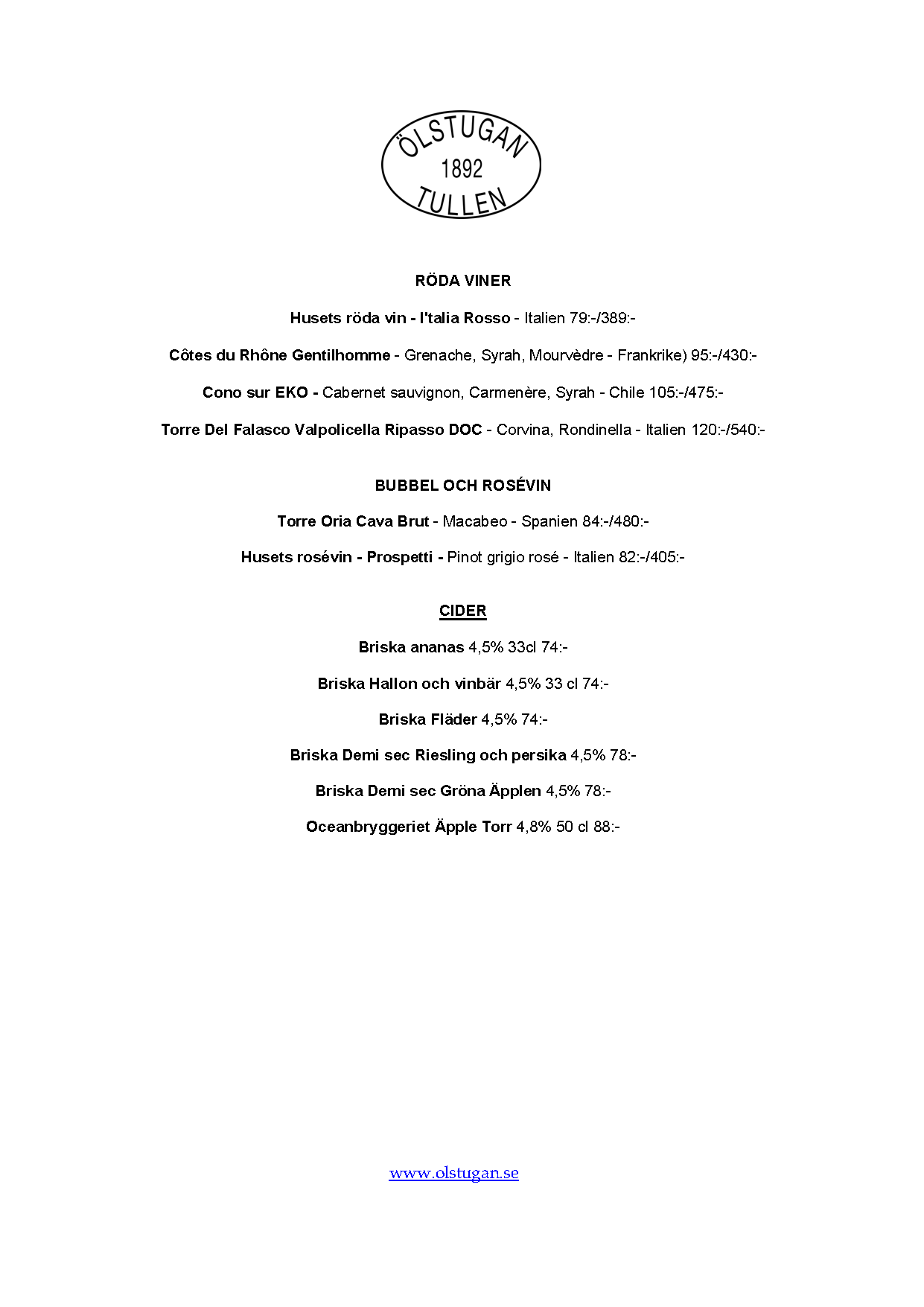 ÖLSTUGAN
1892
TULLEN

RÖDA VINER

Husets röda vin - I'talia Rosso - Italien 79:-/389:-

Côtes du Rhône Gentilhomme - Grenache, Syrah, Mourvèdre - Frankrike) 95:-/430:-

Cono sur EKO - Cabernet sauvignon, Carmenère, Syrah - Chile 105:-/475:-

Torre Del Falasco Valpolicella Ripasso DOC - Corvina, Rondinella - Italien 120:-/540:-

BUBBEL OCH ROSÉVIN

Torre Oria Cava Brut - Macabeo - Spanien 84:-/480:-

Husets rosévin - Prospetti - Pinot grigio rosé - Italien 82:-/405:-

CIDER

Briska ananas 4,5% 33cl 74:-

Briska Hallon och vinbär 4,5% 33 cl 74:-

Briska Fläder 4,5% 74:-

Briska Demi sec Riesling och persika 4,5% 78:-

Briska Demi sec Gröna Äpplen 4,5% 78:-

Oceanbryggeriet Äpple Torr 4,8% 50 cl 88:-

www.olstugan.se